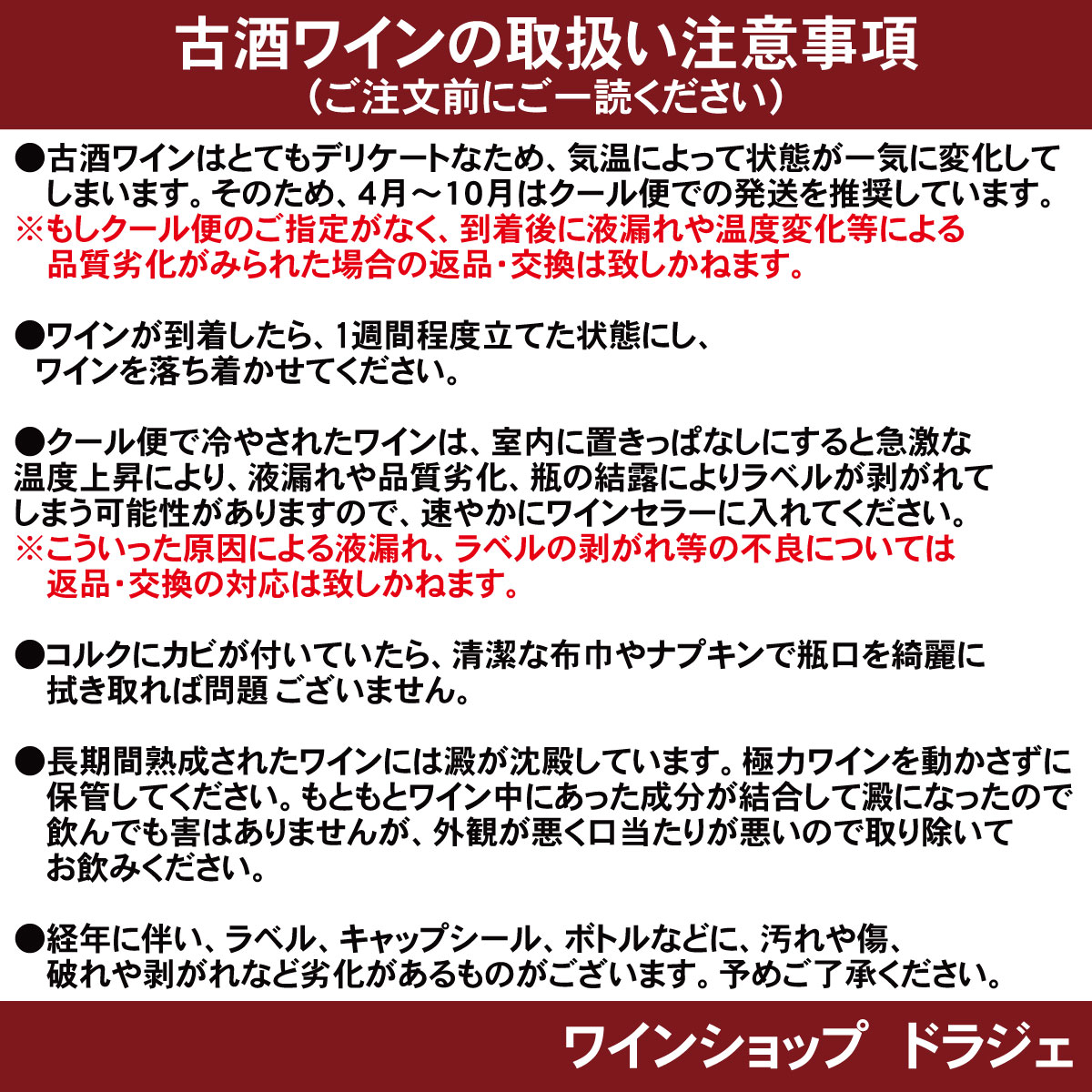 古酒ワインの取扱い注意事項
（ご注文前にご一読ください）

●古酒ワインはとてもデリケートなため、気温によって状態が一気に変化してしまいます。そのため、4月～10月はクール便での発送を推奨しています。
※もしクール便のご指定がなく、到着後に液漏れや温度変化等による品質劣化がみられた場合の返品・交換は致しかねます。

●ワインが到着したら、1週間程度立てた状態にし、ワインを落ち着かせてください。

●クール便で冷やされたワインは、室内に置きっぱなしにすると急激な温度上昇により、液漏れや品質劣化、瓶の結露によりラベルが剥がれてしまう可能性がありますので、速やかにワインセラーに入れてください。
※こういった原因による液漏れ、ラベルの剥がれ等の不良については返品・交換の対応は致しかねます。

●コルクにカビが付いていたら、清潔な布巾やナプキンで瓶口を綺麗に拭き取れば問題 ございません。

●長期間熟成されたワインには澱が沈殿しています。極力ワインを動かさずに保管してください。もともとワイン中にあった成分が結合して澱になったので飲んでも害はありませんが、外観が悪く口当たりが悪いので取り除いてお飲みください。

●経年に伴い、ラベル、キャップシール、ボトルなどに、汚れや傷、破れや剥がれなど劣化があるものがございます。予めご了承ください。

ワインショップ ドラジェ